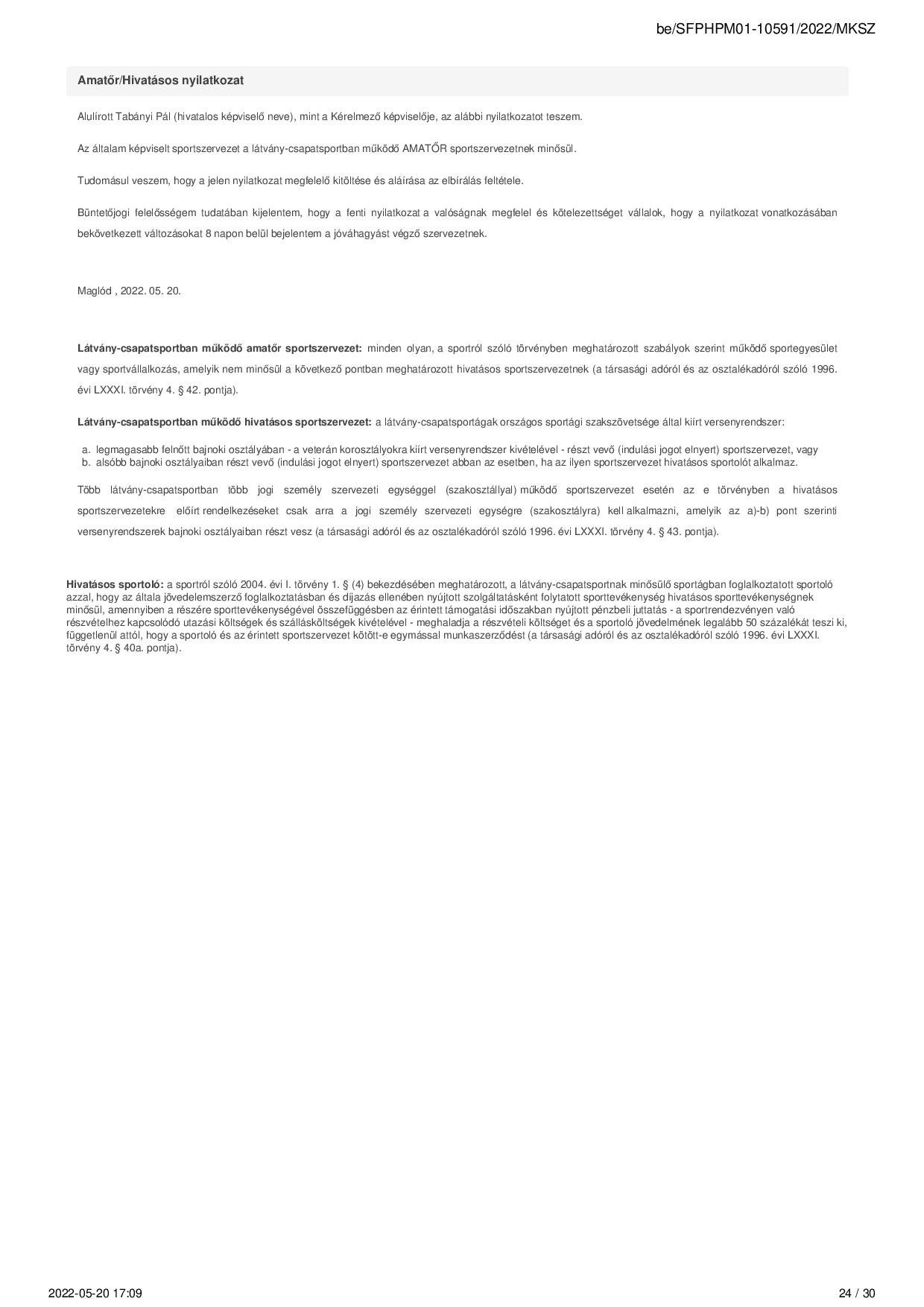 be/SFPHPM01-10591/2022/MKSZ

Amatőr/Hivatásos nyilatkozat

Alulírott Tabányi Pál (hivatalos képviselő neve), mint a Kérelmező képviselője, az alábbi nyilatkozatot teszem.

Az általam képviselt sportszervezet a látvány-csapatsportban működő AMATŐR sportszervezetnek minősül.

Tudomásul veszem, hogy a jelen nyilatkozat megfelelő kitöltése és aláírása az elbírálás feltétele.

Büntetőjogi felelősségem tudatában kijelentem, hogy a fenti nyilatkozat a valóságnak megfelel és kötelezettséget vállalok, hogy a nyilatkozat vonatkozásában bekövetkezett változásokat 8 napon belül bejelentem a jóváhagyást végző szervezetnek.

Maglód , 2022. 05. 20.

Látvány-csapatsportban működő amatőr sportszervezet: minden olyan, a sportról szóló törvényben meghatározott szabályok szerint működő sportegyesület vagy sportvállalkozás, amelyik nem minősül a következő pontban meghatározott hivatásos sportszervezetnek (a társasági adóról és az osztalékadóról szóló 1996. évi LXXXI. törvény 4. § 42. pontja).

Látvány-csapatsportban működő hivatásos sportszervezet: a látvány-csapatsportágak országos sportági szakszövetsége által kiírt versenyrendszer:

a. legmagasabb felnőtt bajnoki osztályában - a veterán korosztályokra kiírt versenyrendszer kivételével - részt vevő (indulási jogot elnyert) sportszervezet, vagy
b. alsóbb bajnoki osztályaiban részt vevő (indulási jogot elnyert) sportszervezet abban az esetben, ha az ilyen sportszervezet hivatásos sportolót alkalmaz.

Több látvány-csapatsportban több jogi személy szervezeti egységgel (szakosztállyal) működő sportszervezet esetén az e törvényben a hivatásos sportszervezetekre előírt rendelkezéseket csak arra a jogi személy szervezeti egységre (szakosztályra) kell alkalmazni, amelyik az a)-b) pont szerinti versenyrendszerek bajnoki osztályaiban részt vesz (a társasági adóról és az osztalékadóról szóló 1996. évi LXXXI. törvény 4. § 43. pontja).

Hivatásos sportoló: a sportról szóló 2004. évi I. törvény 1. § (4) bekezdésében meghatározott, a látvány-csapatsportnak minősülő sportágban foglalkoztatott sportoló azzal, hogy az általa jövedelemszerző foglalkoztatásban és díjazás ellenében nyújtott szolgáltatásként folytatott sporttevékenység hivatásos sporttevékenységnek minősül, amennyiben a részére sporttevékenységével összefüggésben az érintett támogatási időszakban nyújtott pénzbeli juttatás - a sportrendezvényen való részvételhez kapcsolódó utazási költségek és szállásköltségek kivételével - meghaladja a részvételi költséget és a sportoló jövedelmének legalább 50 százalékát teszi ki, függetlenül attól, hogy a sportoló és az érintett sportszervezet kötött-e egymással munkaszerződést (a társasági adóról és az osztalékadóról szóló 1996. évi LXXXI. törvény 4. § 40a. pontja).

2022-05-20 17:09

24 / 30